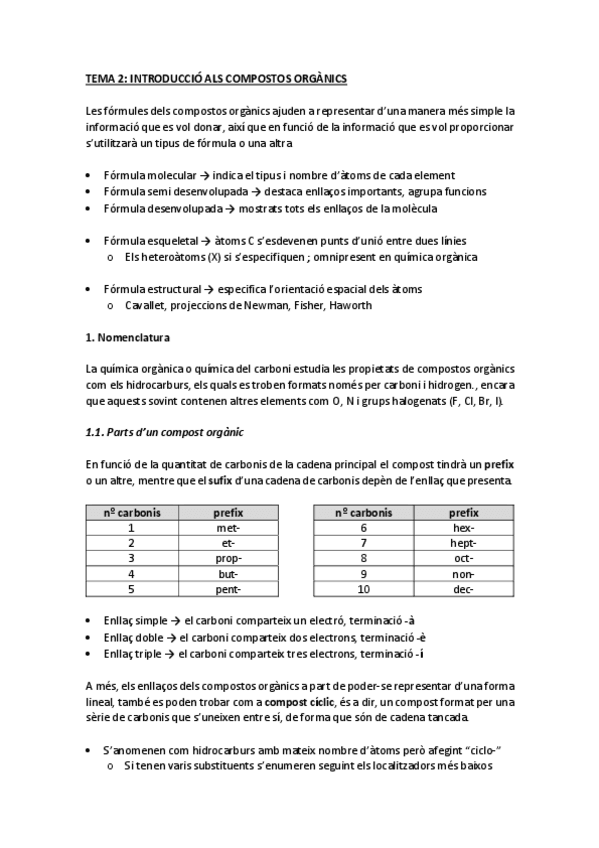 TEMA 2: INTRODUCCIÓ ALS COMPOSTOS ORGÀNICS

Les fórmules dels compostos orgànics ajuden a representar d'una manera més simple la informació que es vol donar, així que en funció de la informació que es vol proporcionar s'utilitzarà un tipus de fórmula o una altra

• Fórmula molecular → indica el tipus i nombre d'àtoms de cada element
• Fórmula semi desenvolupada → destaca enllaços importants, agrupa funcions
• Fórmula desenvolupada → mostrats tots els enllaços de la molècula

• Fórmula esqueletal → àtoms C s'esdevenen punts d'unió entre dues línies
  o Els heteroàtoms (X) si s'especifiquen ; omnipresent en química orgànica

• Fórmula estructural → especifica l'orientació espacial dels àtoms
  o Cavallet, projeccions de Newman, Fisher, Haworth

1. Nomenclatura

La química orgànica o química del carboni estudia les propietats de compostos orgànics com els hidrocarburs, els quals es troben formats només per carboni i hidrogen., encara que aquests sovint contenen altres elements com O, N i grups halogenats (F, Cl, Br, I).

1.1. Parts d'un compost orgànic

En funció de la quantitat de carbonis de la cadena principal el compost tindrà un prefix o un altre, mentre que el sufix d'una cadena de carbonis depèn de l'enllaç que presenta.

| nº carbonis | prefix |
|---|---|
| 1 | met- |
| 2 | et- |
| 3 | prop- |
| 4 | but- |
| 5 | pent- |

| nº carbonis | prefix |
|---|---|
| 6 | hex- |
| 7 | hept- |
| 8 | oct- |
| 9 | non- |
| 10 | dec- |

• Enllaç simple → el carboni comparteix un electró, terminació -à
• Enllaç doble → el carboni comparteix dos electrons, terminació -è
• Enllaç triple → el carboni comparteix tres electrons, terminació -í

A més, els enllaços dels compostos orgànics a part de poder-se representar d'una forma lineal, també es poden trobar com a compost cíclic, és a dir, un compost format per una sèrie de carbonis que s'uneixen entre sí, de forma que són de cadena tancada.

• S'anomenen com hidrocarburs amb mateix nombre d'àtoms però afegint "ciclo-"
  o Si tenen varis substituents s'enumeren seguint els localitzadors més baixos